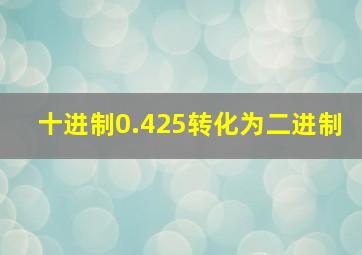 十进制0.425转化为二进制